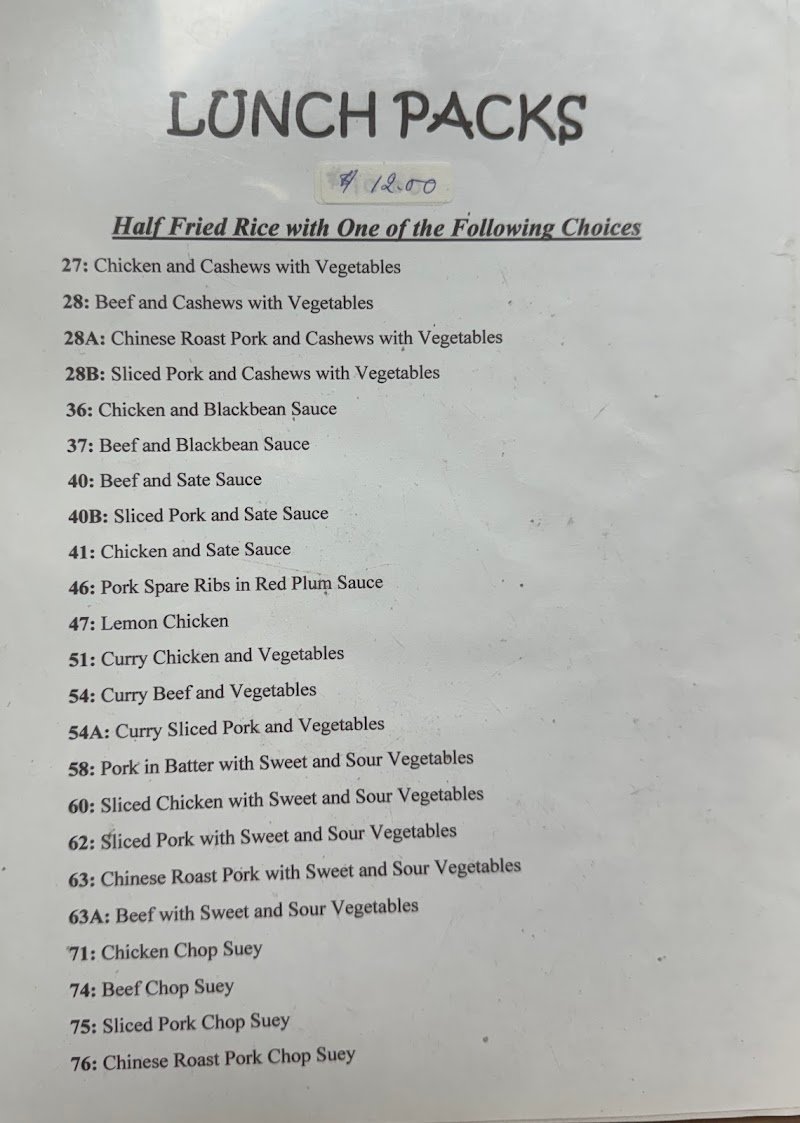 LUNCH PACKS

$ 12.00

Half Fried Rice with One of the Following Choices

27: Chicken and Cashews with Vegetables

28: Beef and Cashews with Vegetables

28A: Chinese Roast Pork and Cashews with Vegetables

28B: Sliced Pork and Cashews with Vegetables

36: Chicken and Blackbean Sauce

37: Beef and Blackbean Sauce

40: Beef and Sate Sauce

40B: Sliced Pork and Sate Sauce

41: Chicken and Sate Sauce

46: Pork Spare Ribs in Red Plum Sauce

47: Lemon Chicken

51: Curry Chicken and Vegetables

54: Curry Beef and Vegetables

54A: Curry Sliced Pork and Vegetables

58: Pork in Batter with Sweet and Sour Vegetables

60: Sliced Chicken with Sweet and Sour Vegetables

62: Sliced Pork with Sweet and Sour Vegetables

63: Chinese Roast Pork with Sweet and Sour Vegetables

63A: Beef with Sweet and Sour Vegetables

71: Chicken Chop Suey

74: Beef Chop Suey

75: Sliced Pork Chop Suey

76: Chinese Roast Pork Chop Suey